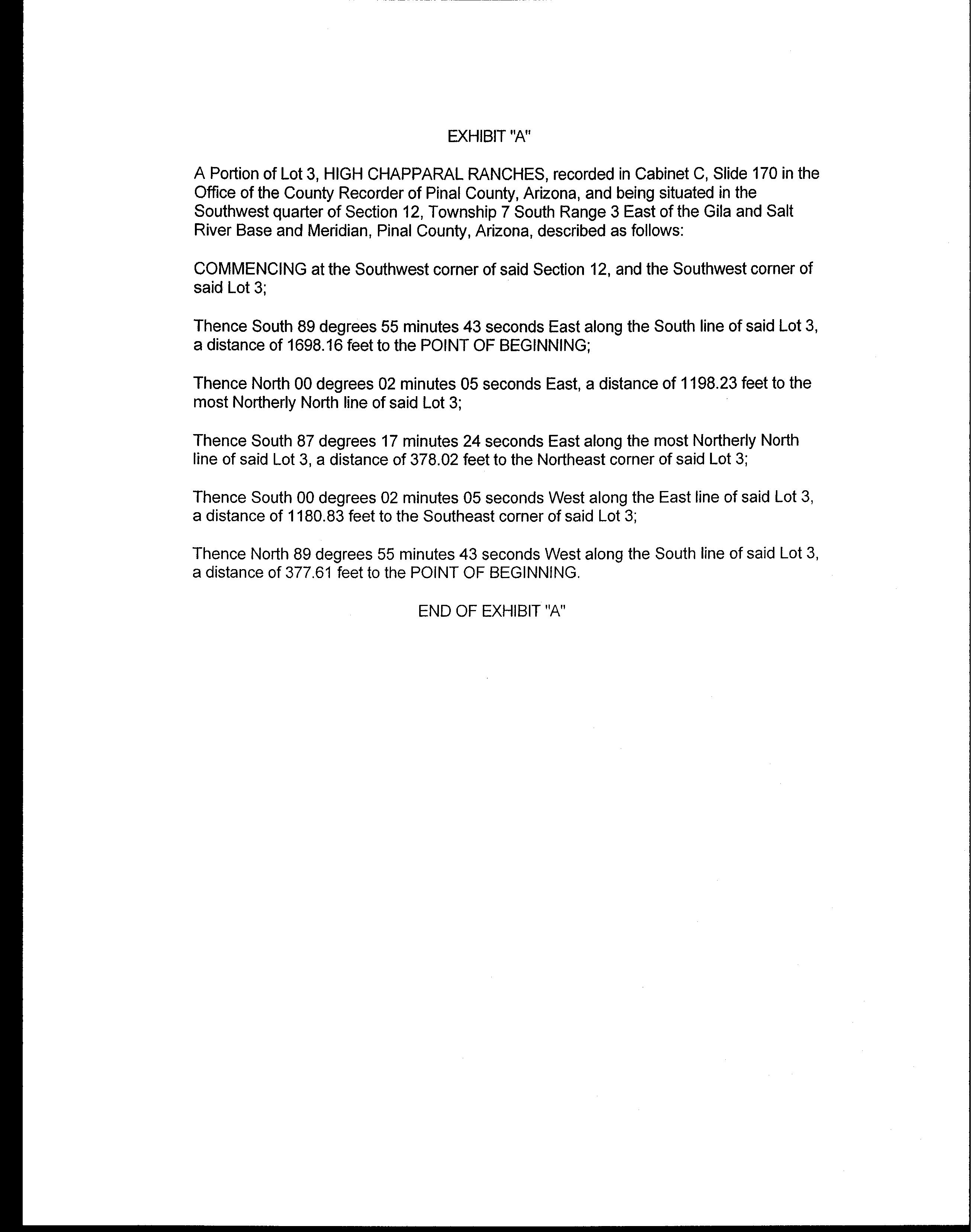 EXHIBIT "A"

A Portion of Lot 3, HIGH CHAPPARAL RANCHES, recorded in Cabinet C, Slide 170 in the Office of the County Recorder of Pinal County, Arizona, and being situated in the Southwest quarter of Section 12, Township 7 South Range 3 East of the Gila and Salt River Base and Meridian, Pinal County, Arizona, described as follows:

COMMENCING at the Southwest corner of said Section 12, and the Southwest corner of said Lot 3;

Thence South 89 degrees 55 minutes 43 seconds East along the South line of said Lot 3, a distance of 1698.16 feet to the POINT OF BEGINNING;

Thence North 00 degrees 02 minutes 05 seconds East, a distance of 1198.23 feet to the most Northerly North line of said Lot 3;

Thence South 87 degrees 17 minutes 24 seconds East along the most Northerly North line of said Lot 3, a distance of 378.02 feet to the Northeast corner of said Lot 3;

Thence South 00 degrees 02 minutes 05 seconds West along the East line of said Lot 3, a distance of 1180.83 feet to the Southeast corner of said Lot 3;

Thence North 89 degrees 55 minutes 43 seconds West along the South line of said Lot 3, a distance of 377.61 feet to the POINT OF BEGINNING.

END OF EXHIBIT "A"